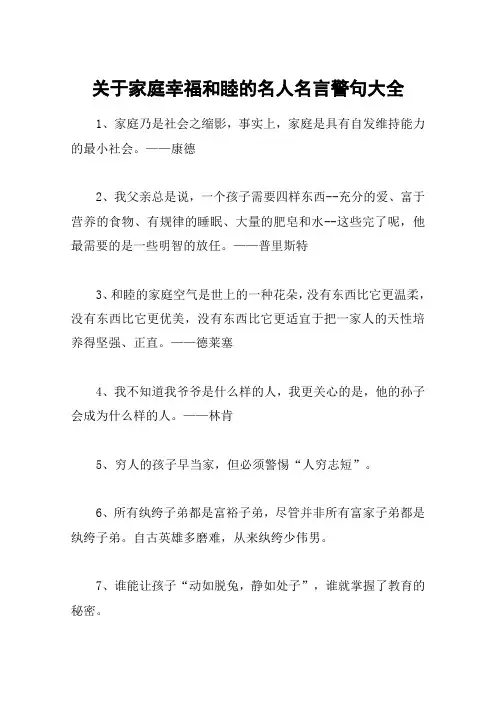 关于家庭幸福和睦的名人名言警句大全

1、家庭乃是社会之缩影，事实上，家庭是具有自发维持能力的最小社会。——康德

2、我父亲总是说，一个孩子需要四样东西--充分的爱、富于营养的食物、有规律的睡眠、大量的肥皂和水--这些完了呢，他最需要的是一些明智的放任。——普里斯特

3、和睦的家庭空气是世上的一种花朵，没有东西比它更温柔，没有东西比它更优美，没有东西比它更适宜于把一家人的天性培养得坚强、正直。——德莱塞

4、我不知道我爷爷是什么样的人，我更关心的是，他的孙子会成为什么样的人。——林肯

5、穷人的孩子早当家，但必须警惕“人穷志短”。

6、所有纨绔子弟都是富裕子弟，尽管并非所有富家子弟都是纨绔子弟。自古英雄多磨难，从来纨绔少伟男。

7、谁能让孩子“动如脱兔，静如处子”，谁就掌握了教育的秘密。